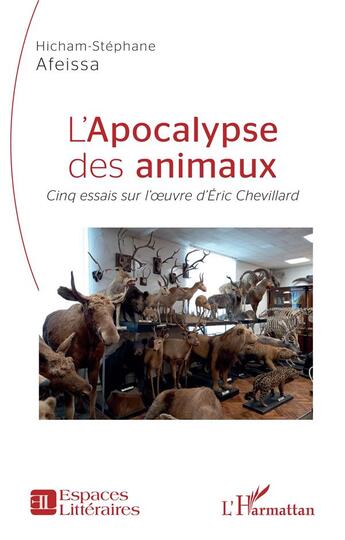 Hicham-Stéphane
Afeissa

L'Apocalypse des animaux

Cinq essais sur l'œuvre d'Éric Chevillard

EL Espaces Littéraires

L'Harmattan